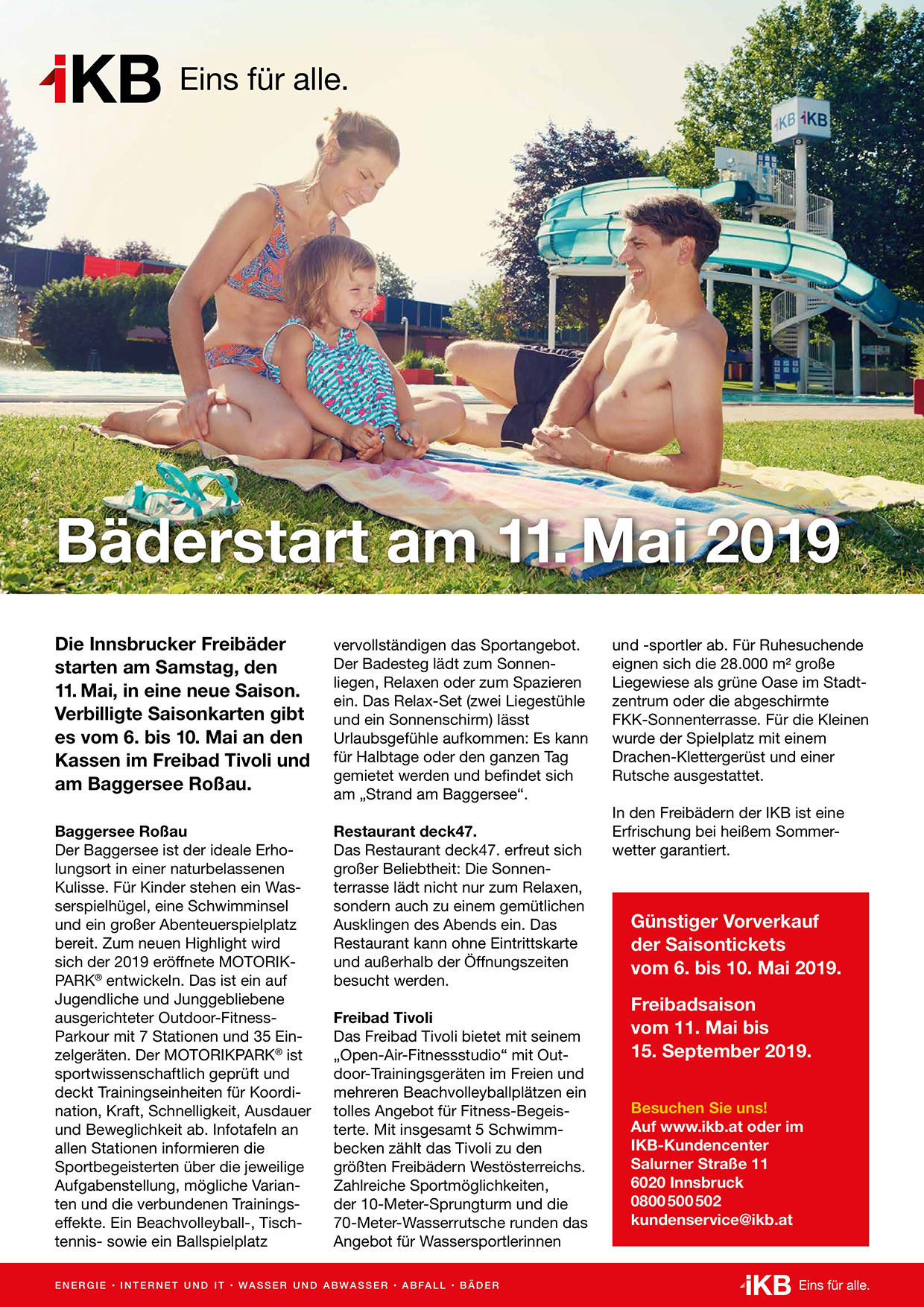 IKB Eins für alle.

IKB IKB

Bäderstart am 11. Mai 2019

Die Innsbrucker Freibäder starten am Samstag, den 11. Mai, in eine neue Saison. Verbilligte Saisonkarten gibt es vom 6. bis 10. Mai an den Kassen im Freibad Tivoli und am Baggersee Roßau.

Baggersee Roßau
Der Baggersee ist der ideale Erholungsort in einer naturbelassenen Kulisse. Für Kinder stehen ein Wasserspielhügel, eine Schwimminsel und ein großer Abenteuerspielplatz bereit. Zum neuen Highlight wird sich der 2019 eröffnete MOTORIKPARK® entwickeln. Das ist ein auf Jugendliche und Junggebliebene ausgerichteter Outdoor-Fitness-Parkour mit 7 Stationen und 35 Einzelgeräten. Der MOTORIKPARK® ist sportwissenschaftlich geprüft und deckt Trainingseinheiten für Koordination, Kraft, Schnelligkeit, Ausdauer und Beweglichkeit ab. Infotafeln an allen Stationen informieren die Sportbegeisterten über die jeweilige Aufgabenstellung, mögliche Varianten und die verbundenen Trainingseffekte. Ein Beachvolleyball-, Tischtennis- sowie ein Ballspielplatz vervollständigen das Sportangebot. Der Badesteg lädt zum Sonnenliegen, Relaxen oder zum Spazieren ein. Das Relax-Set (zwei Liegestühle und ein Sonnenschirm) lässt Urlaubsgefühle aufkommen: Es kann für Halbtage oder den ganzen Tag gemietet werden und befindet sich am „Strand am Baggersee“.

Restaurant deck47.
Das Restaurant deck47. erfreut sich großer Beliebtheit: Die Sonnenterrasse lädt nicht nur zum Relaxen, sondern auch zu einem gemütlichen Ausklingen des Abends ein. Das Restaurant kann ohne Eintrittskarte und außerhalb der Öffnungszeiten besucht werden.

Freibad Tivoli
Das Freibad Tivoli bietet mit seinem „Open-Air-Fitnessstudio“ mit Outdoor-Trainingsgeräten im Freien und mehreren Beachvolleyballplätzen ein tolles Angebot für Fitness-Begeisterte. Mit insgesamt 5 Schwimmbecken zählt das Tivoli zu den größten Freibädern Westösterreichs. Zahlreiche Sportmöglichkeiten, der 10-Meter-Sprungturm und die 70-Meter-Wasserrutsche runden das Angebot für Wassersportlerinnen und -sportler ab. Für Ruhesuchende eignen sich die 28.000 m² große Liegewiese als grüne Oase im Stadtzentrum oder die abgeschirmte FKK-Sonnenterrasse. Für die Kleinen wurde der Spielplatz mit einem Drachen-Klettergerüst und einer Rutsche ausgestattet.

In den Freibädern der IKB ist eine Erfrischung bei heißem Sommerwetter garantiert.

Günstiger Vorverkauf der Saisontickets vom 6. bis 10. Mai 2019.

Freibadsaison vom 11. Mai bis 15. September 2019.

Besuchen Sie uns!
Auf www.ikb.at oder im IKB-Kundencenter
Salurner Straße 11
6020 Innsbruck
0800 500 502
kundenservice@ikb.at

ENERGIE · INTERNET UND IT · WASSER UND ABWASSER · ABFALL · BÄDER

IKB Eins für alle.